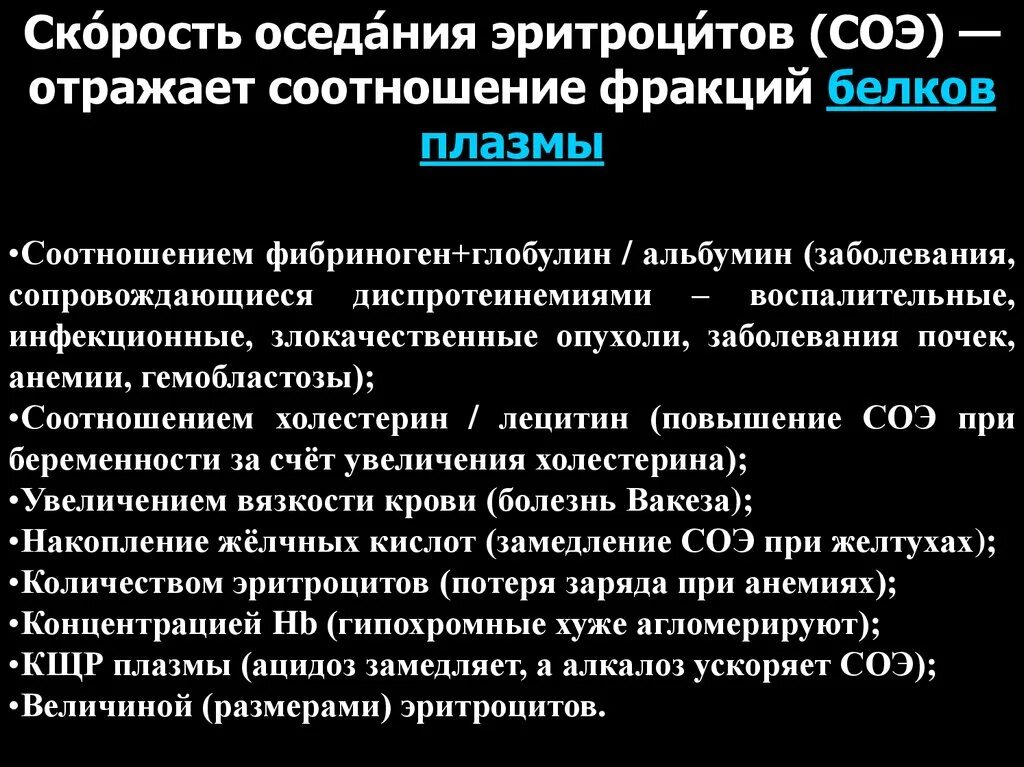 Ско́рость оседа́ния эритроци́тов (СОЭ) — отражает соотношение фракций белков плазмы

•Соотношением фибриноген+глобулин / альбумин (заболевания, сопровождающиеся диспротеинемиями – воспалительные, инфекционные, злокачественные опухоли, заболевания почек, анемии, гемобластозы);
•Соотношением холестерин / лецитин (повышение СОЭ при беременности за счёт увеличения холестерина);
•Увеличением вязкости крови (болезнь Вакеза);
•Накопление жёлчных кислот (замедление СОЭ при желтухах);
•Количеством эритроцитов (потеря заряда при анемиях);
•Концентрацией Hb (гипохромные хуже агломерируют);
•КЩР плазмы (ацидоз замедляет, а алкалоз ускоряет СОЭ);
•Величиной (размерами) эритроцитов.